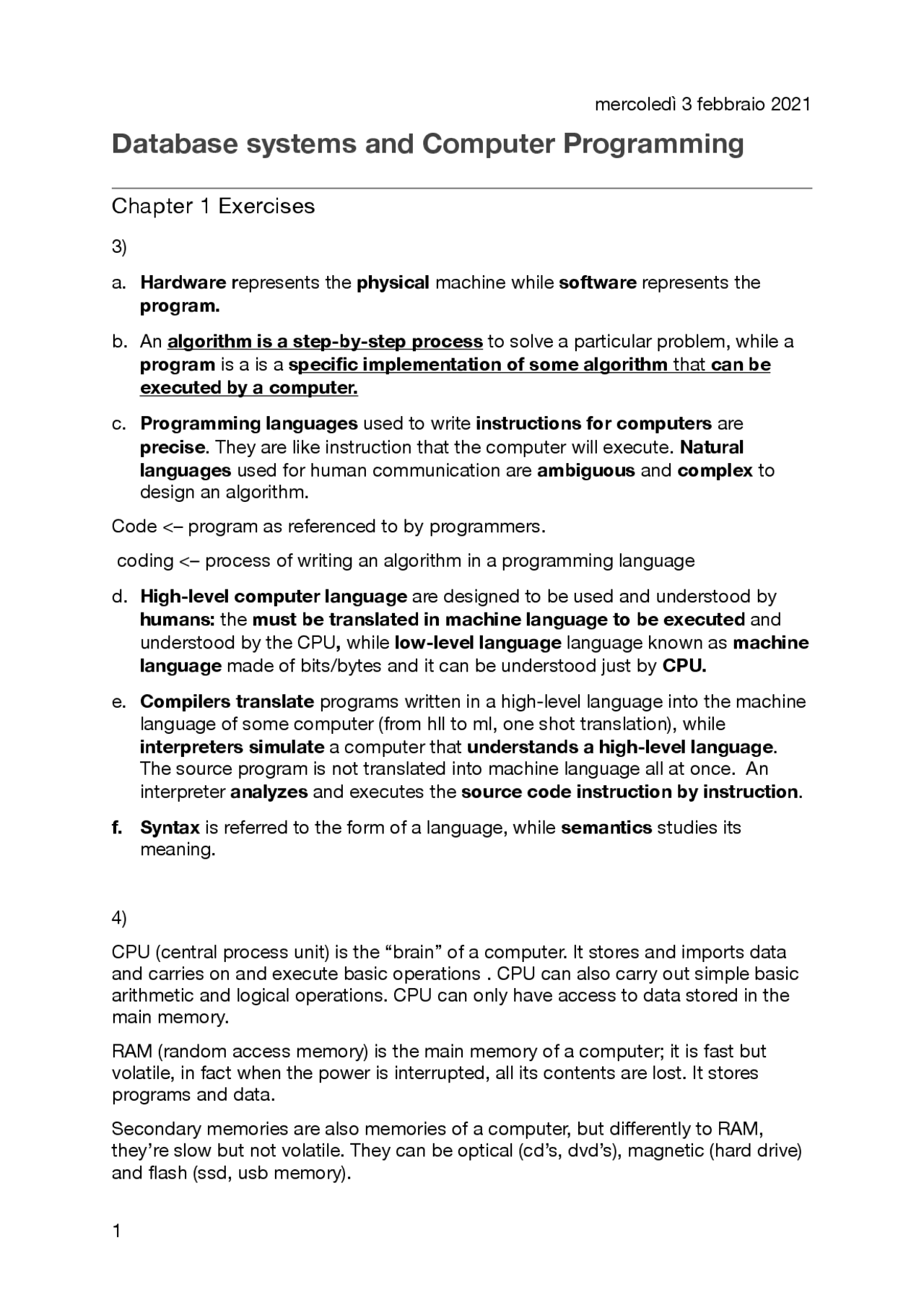 mercoledì 3 febbraio 2021

Database systems and Computer Programming

Chapter 1 Exercises

3)

a. Hardware represents the physical machine while software represents the program.

b. An algorithm is a step-by-step process to solve a particular problem, while a program is a is a specific implementation of some algorithm that can be executed by a computer.

c. Programming languages used to write instructions for computers are precise. They are like instruction that the computer will execute. Natural languages used for human communication are ambiguous and complex to design an algorithm.

Code <– program as referenced to by programmers.

coding <– process of writing an algorithm in a programming language

d. High-level computer language are designed to be used and understood by humans: the must be translated in machine language to be executed and understood by the CPU, while low-level language language known as machine language made of bits/bytes and it can be understood just by CPU.

e. Compilers translate programs written in a high-level language into the machine language of some computer (from hll to ml, one shot translation), while interpreters simulate a computer that understands a high-level language. The source program is not translated into machine language all at once. An interpreter analyzes and executes the source code instruction by instruction.

f. Syntax is referred to the form of a language, while semantics studies its meaning.

4)

CPU (central process unit) is the “brain” of a computer. It stores and imports data and carries on and execute basic operations . CPU can also carry out simple basic arithmetic and logical operations. CPU can only have access to data stored in the main memory.

RAM (random access memory) is the main memory of a computer; it is fast but volatile, in fact when the power is interrupted, all its contents are lost. It stores programs and data.

Secondary memories are also memories of a computer, but differently to RAM, they’re slow but not volatile. They can be optical (cd’s, dvd’s), magnetic (hard drive) and flash (ssd, usb memory).

1